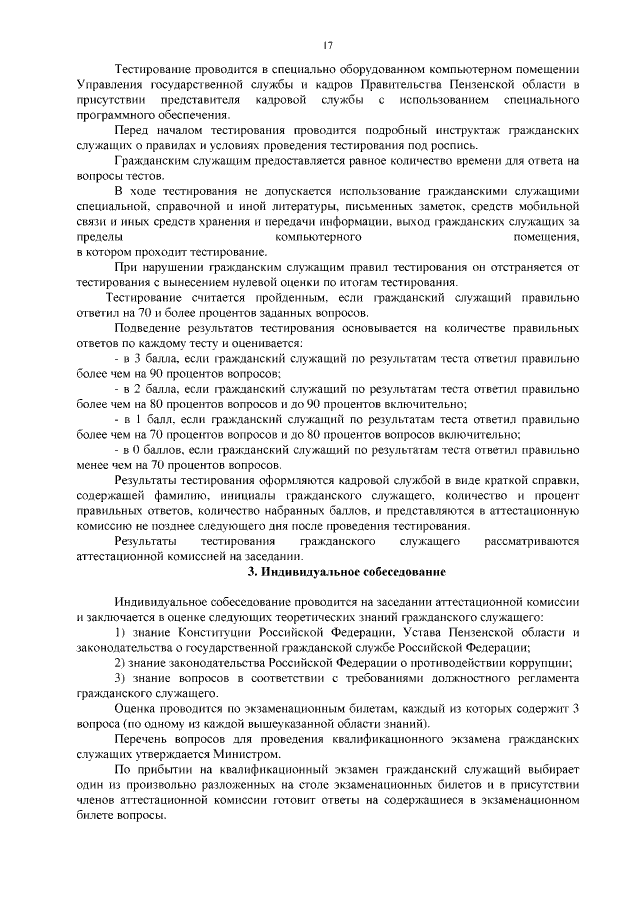 17

Тестирование проводится в специально оборудованном компьютерном помещении Управления государственной службы и кадров Правительства Пензенской области в присутствии представителя кадровой службы с использованием специального программного обеспечения.

Перед началом тестирования проводится подробный инструктаж гражданских служащих о правилах и условиях проведения тестирования под роспись.

Гражданским служащим предоставляется равное количество времени для ответа на вопросы тестов.

В ходе тестирования не допускается использование гражданскими служащими специальной, справочной и иной литературы, письменных заметок, средств мобильной связи и иных средств хранения и передачи информации, выход гражданских служащих за пределы компьютерного помещения, в котором проходит тестирование.

При нарушении гражданским служащим правил тестирования он отстраняется от тестирования с вынесением нулевой оценки по итогам тестирования.

Тестирование считается пройденным, если гражданский служащий правильно ответил на 70 и более процентов заданных вопросов.

Подведение результатов тестирования основывается на количестве правильных ответов по каждому тесту и оценивается:

- в 3 балла, если гражданский служащий по результатам теста ответил правильно более чем на 90 процентов вопросов;

- в 2 балла, если гражданский служащий по результатам теста ответил правильно более чем на 80 процентов вопросов и до 90 процентов включительно;

- в 1 балл, если гражданский служащий по результатам теста ответил правильно более чем на 70 процентов вопросов и до 80 процентов вопросов включительно;

- в 0 баллов, если гражданский служащий по результатам теста ответил правильно менее чем на 70 процентов вопросов.

Результаты тестирования оформляются кадровой службой в виде краткой справки, содержащей фамилию, инициалы гражданского служащего, количество и процент правильных ответов, количество набранных баллов, и представляются в аттестационную комиссию не позднее следующего дня после проведения тестирования.

Результаты тестирования гражданского служащего рассматриваются аттестационной комиссией на заседании.

3. Индивидуальное собеседование

Индивидуальное собеседование проводится на заседании аттестационной комиссии и заключается в оценке следующих теоретических знаний гражданского служащего:

1) знание Конституции Российской Федерации, Устава Пензенской области и законодательства о государственной гражданской службе Российской Федерации;

2) знание законодательства Российской Федерации о противодействии коррупции;

3) знание вопросов в соответствии с требованиями должностного регламента гражданского служащего.

Оценка проводится по экзаменационным билетам, каждый из которых содержит 3 вопроса (по одному из каждой вышеуказанной области знаний).

Перечень вопросов для проведения квалификационного экзамена гражданских служащих утверждается Министром.

По прибытии на квалификационный экзамен гражданский служащий выбирает один из произвольно разложенных на столе экзаменационных билетов и в присутствии членов аттестационной комиссии готовит ответы на содержащиеся в экзаменационном билете вопросы.